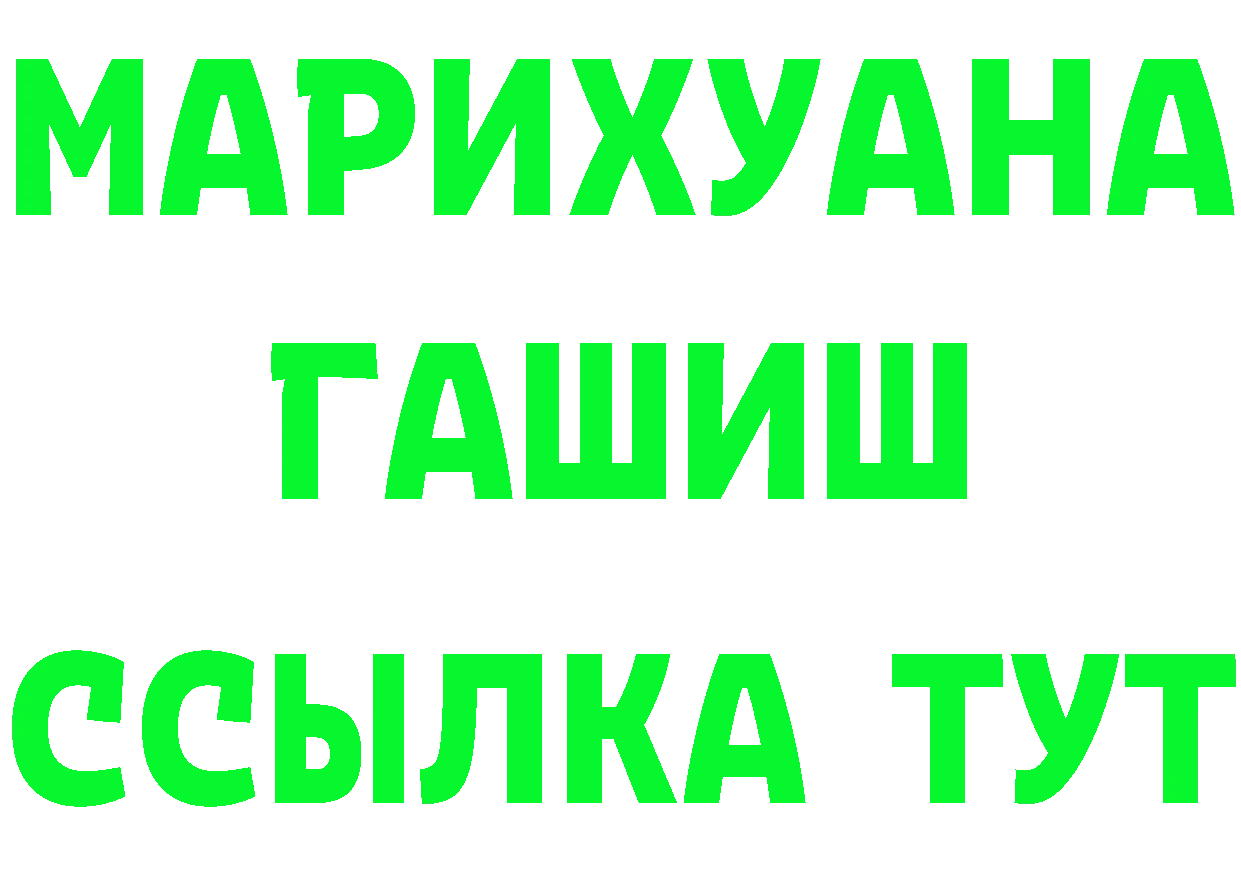 МАРИХУАНА
ГАШИШ
ССЫЛКА ТУТ